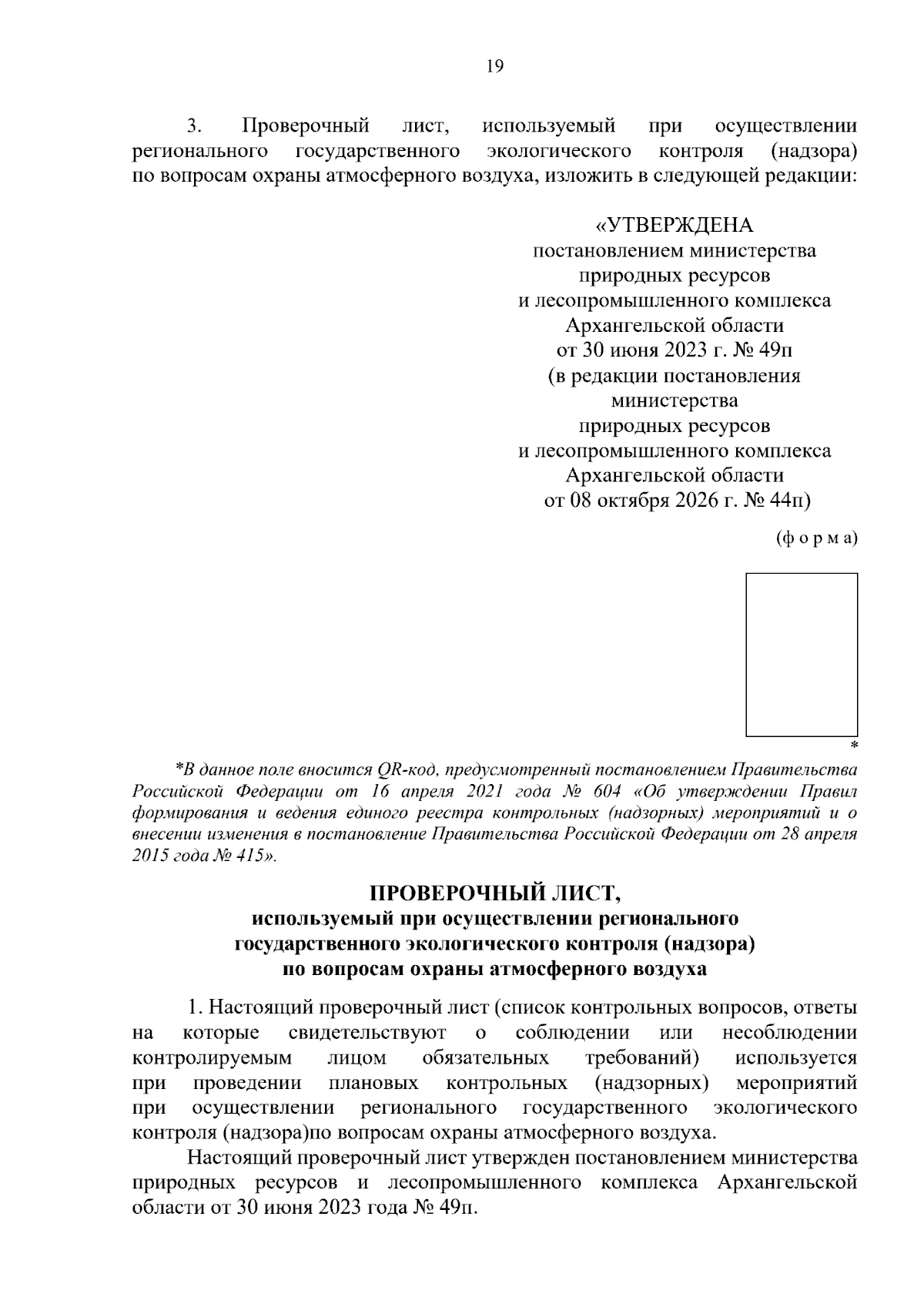 19

3. Проверочный лист, используемый при осуществлении регионального государственного экологического контроля (надзора) по вопросам охраны атмосферного воздуха, изложить в следующей редакции:

«УТВЕРЖДЕНА
постановлением министерства
природных ресурсов
и лесопромышленного комплекса
Архангельской области
от 30 июня 2023 г. № 49п
(в редакции постановления
министерства
природных ресурсов
и лесопромышленного комплекса
Архангельской области
от 08 октября 2026 г. № 44п)

(ф о р м а)

*

*В данное поле вносится QR-код, предусмотренный постановлением Правительства Российской Федерации от 16 апреля 2021 года № 604 «Об утверждении Правил формирования и ведения единого реестра контрольных (надзорных) мероприятий и о внесении изменения в постановление Правительства Российской Федерации от 28 апреля 2015 года № 415».

ПРОВЕРОЧНЫЙ ЛИСТ,
используемый при осуществлении регионального
государственного экологического контроля (надзора)
по вопросам охраны атмосферного воздуха

1. Настоящий проверочный лист (список контрольных вопросов, ответы на которые свидетельствуют о соблюдении или несоблюдении контролируемым лицом обязательных требований) используется при проведении плановых контрольных (надзорных) мероприятий при осуществлении регионального государственного экологического контроля (надзора)по вопросам охраны атмосферного воздуха.

Настоящий проверочный лист утвержден постановлением министерства природных ресурсов и лесопромышленного комплекса Архангельской области от 30 июня 2023 года № 49п.